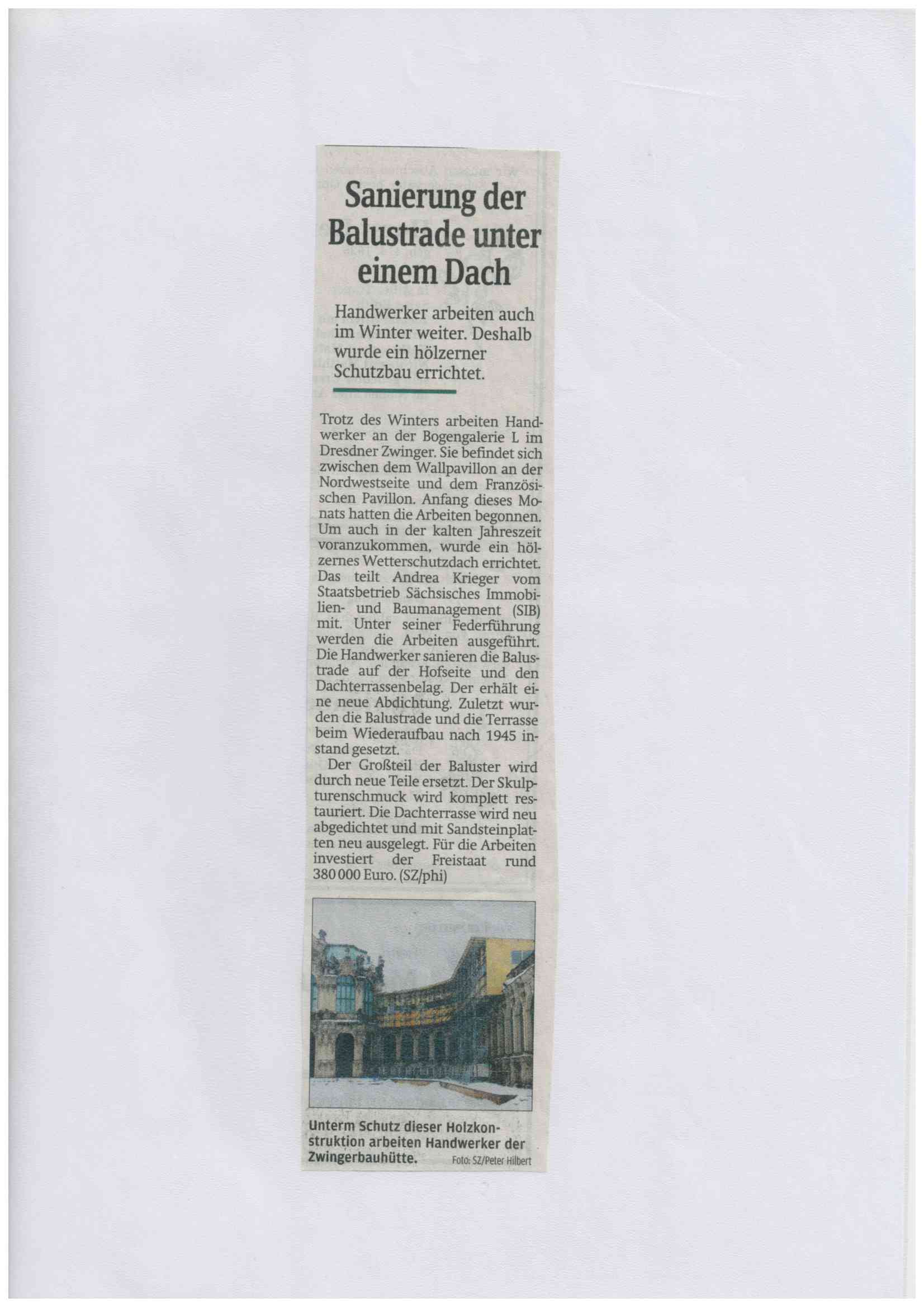 Sanierung der Balustrade unter einem Dach

Handwerker arbeiten auch im Winter weiter. Deshalb wurde ein hölzerner Schutzbau errichtet.

Trotz des Winters arbeiten Handwerker an der Bogengalerie L im Dresdner Zwinger. Sie befindet sich zwischen dem Wallpavillon an der Nordwestseite und dem Französischen Pavillon. Anfang dieses Monats hatten die Arbeiten begonnen. Um auch in der kalten Jahreszeit voranzukommen, wurde ein hölzernes Wetterschutzdach errichtet. Das teilt Andrea Krieger vom Staatsbetrieb Sächsisches Immobilien- und Baumanagement (SIB) mit. Unter seiner Federführung werden die Arbeiten ausgeführt. Die Handwerker sanieren die Balustrade auf der Hofseite und den Dachterrassenbelag. Der erhält eine neue Abdichtung. Zuletzt wurden die Balustrade und die Terrasse beim Wiederaufbau nach 1945 instand gesetzt.

Der Großteil der Baluster wird durch neue Teile ersetzt. Der Skulpturenschmuck wird komplett restauriert. Die Dachterrasse wird neu abgedichtet und mit Sandsteinplatten neu ausgelegt. Für die Arbeiten investiert der Freistaat rund 380 000 Euro. (SZ/phi)

Unterm Schutz dieser Holzkonstruktion arbeiten Handwerker der Zwingerbauhütte. Foto: SZ/Peter Hilbert